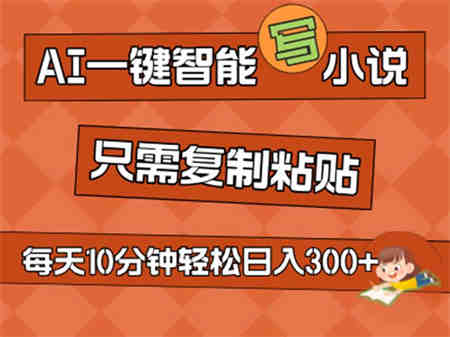 AI一键智能写小说

只需复制粘贴

每天10分钟轻松日入300+